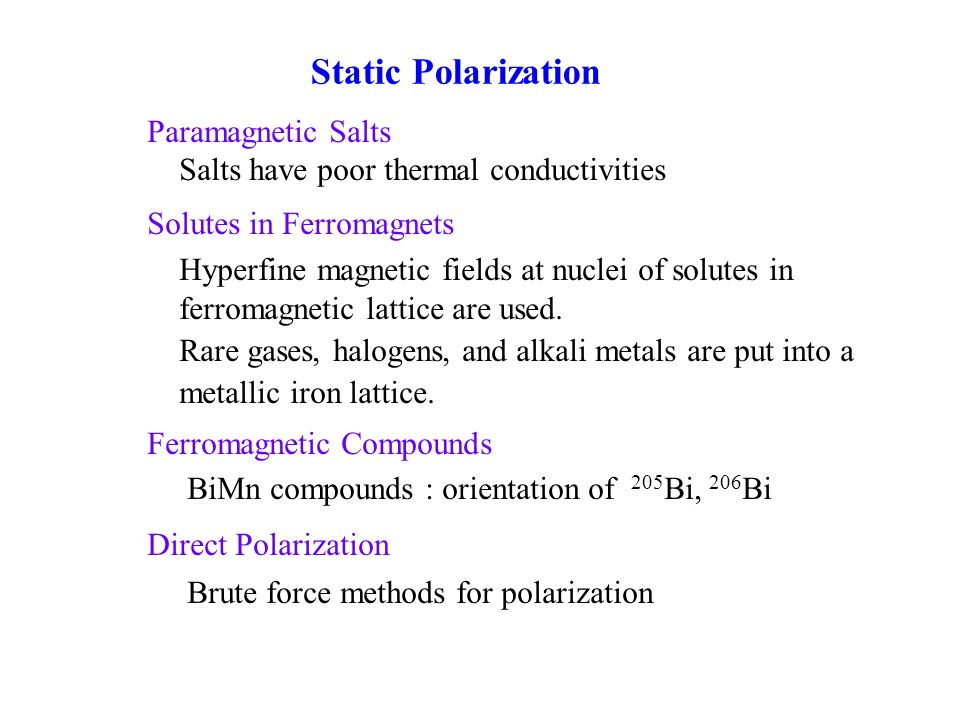 Static Polarization

Paramagnetic Salts

Salts have poor thermal conductivities

Solutes in Ferromagnets

Hyperfine magnetic fields at nuclei of solutes in ferromagnetic lattice are used.

Rare gases, halogens, and alkali metals are put into a metallic iron lattice.

Ferromagnetic Compounds

BiMn compounds : orientation of $^{205}$Bi, $^{206}$Bi

Direct Polarization

Brute force methods for polarization